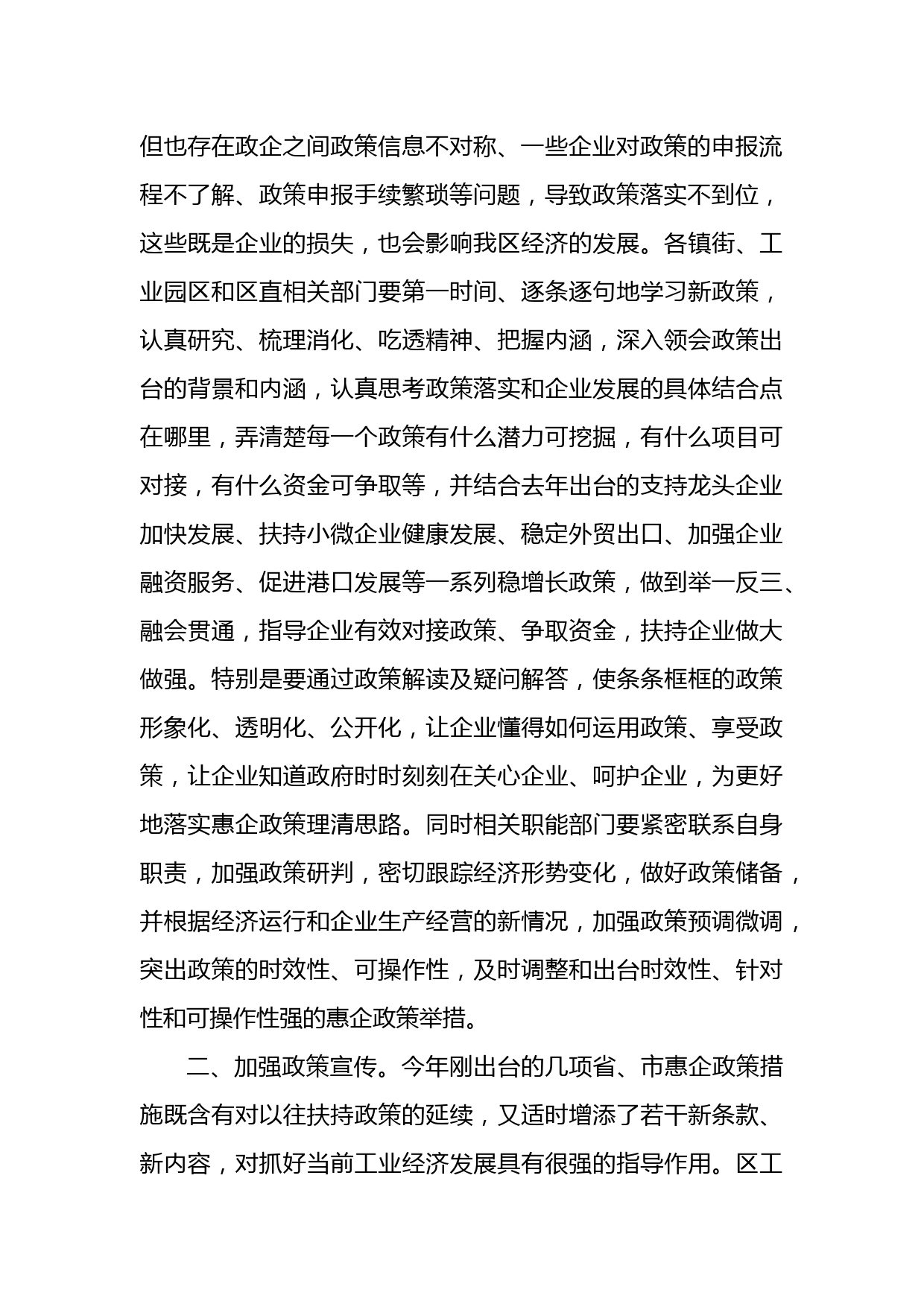 但也存在政企之间政策信息不对称、一些企业对政策的申报流程不了解、政策申报手续繁琐等问题，导致政策落实不到位，这些既是企业的损失，也会影响我区经济的发展。各镇街、工业园区和区直相关部门要第一时间、逐条逐句地学习新政策，认真研究、梳理消化、吃透精神、把握内涵，深入领会政策出台的背景和内涵，认真思考政策落实和企业发展的具体结合点在哪里，弄清楚每一个政策有什么潜力可挖掘，有什么项目可对接，有什么资金可争取等，并结合去年出台的支持龙头企业加快发展、扶持小微企业健康发展、稳定外贸出口、加强企业融资服务、促进港口发展等一系列稳增长政策，做到举一反三、融会贯通，指导企业有效对接政策、争取资金，扶持企业做大做强。特别是要通过政策解读及疑问解答，使条条框框的政策形象化、透明化、公开化，让企业懂得如何运用政策、享受政策，让企业知道政府时时刻刻在关心企业、呵护企业，为更好地落实惠企政策理清思路。同时相关职能部门要紧密联系自身职责，加强政策研判，密切跟踪经济形势变化，做好政策储备，并根据经济运行和企业生产经营的新情况，加强政策预调微调，突出政策的时效性、可操作性，及时调整和出台时效性、针对性和可操作性强的惠企政策举措。

二、加强政策宣传。今年刚出台的几项省、市惠企政策措施既含有对以往扶持政策的延续，又适时增添了若干新条款、新内容，对抓好当前工业经济发展具有很强的指导作用。区工